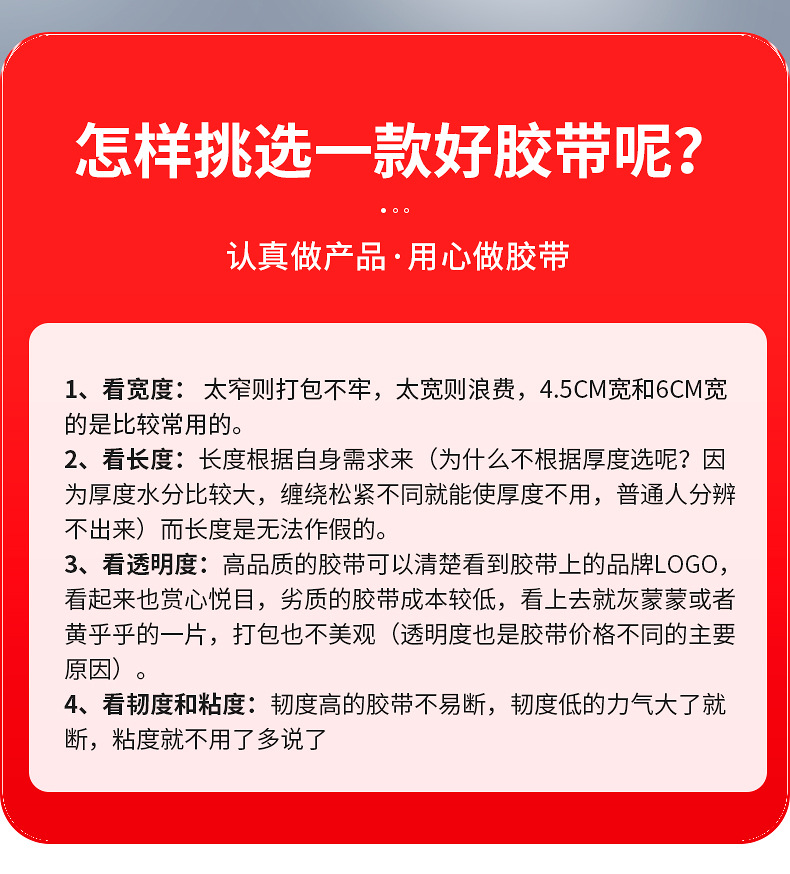 怎样挑选一款好胶带呢？

认真做产品·用心做胶带

1、看宽度： 太窄则打包不牢，太宽则浪费，4.5CM宽和6CM宽的是比较常用的。
2、看长度：长度根据自身需求来（为什么不根据厚度选呢？因为厚度水分比较大，缠绕松紧不同就能使厚度不用，普通人分辨不出来）而长度是无法作假的。
3、看透明度：高品质的胶带可以清楚看到胶带上的品牌LOGO，看起来也赏心悦目，劣质的胶带成本较低，看上去就灰蒙蒙或者黄乎乎的一片，打包也不美观（透明度也是胶带价格不同的主要原因）。
4、看韧度和粘度：韧度高的胶带不易断，韧度低的力气大了就断，粘度就不用了多说了